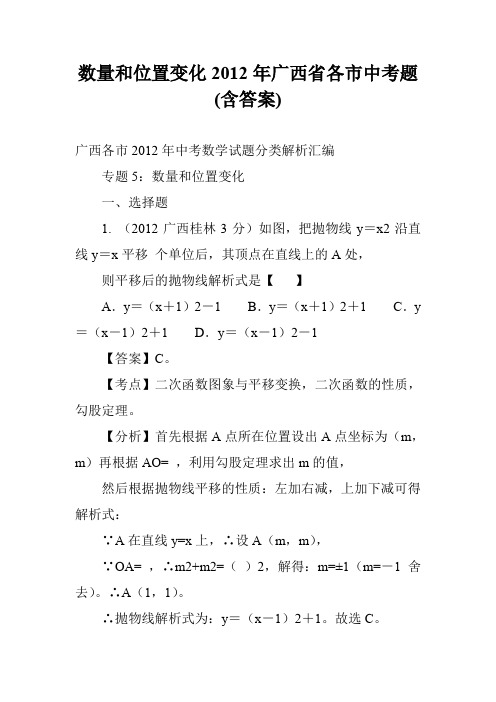 数量和位置变化 2012 年广西省各市中考题(含答案)

广西各市 2012 年中考数学试题分类解析汇编

专题 5：数量和位置变化

一、选择题

1. （2012 广西桂林 3 分）如图，把抛物线 y＝x2 沿直线 y＝x 平移 个单位后，其顶点在直线上的 A 处，

则平移后的抛物线解析式是【　　】

A．y＝（x＋1）2－1　　B．y＝（x＋1）2＋1　　C．y＝（x－1）2＋1　　D．y＝（x－1）2－1

【答案】C。

【考点】二次函数图象与平移变换，二次函数的性质，勾股定理。

【分析】首先根据 A 点所在位置设出 A 点坐标为（m，m）再根据 AO= ，利用勾股定理求出 m 的值，

然后根据抛物线平移的性质：左加右减，上加下减可得解析式：

∵A 在直线 y=x 上，∴设 A（m，m），

∵OA= ，∴m2+m2=（ ）2，解得：m=±1（m=－1 舍去）。∴A（1，1）。

∴抛物线解析式为：y＝（x－1）2＋1。故选 C。